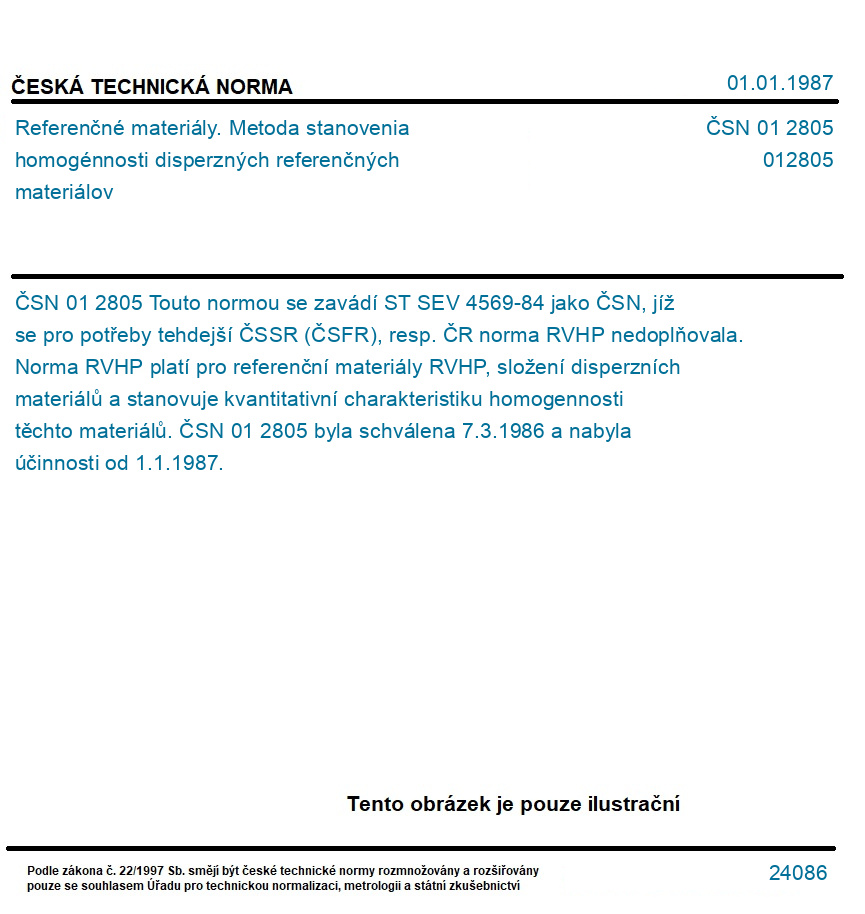 ČESKÁ TECHNICKÁ NORMA

01.01.1987

Referenčné materiály. Metoda stanovenia homogénnosti disperzných referenčných materiálov

ČSN 01 2805
012805

ČSN 01 2805 Touto normou se zavádí ST SEV 4569-84 jako ČSN, jíž se pro potřeby tehdejší ČSSR (ČSFR), resp. ČR norma RVHP nedoplňovala. Norma RVHP platí pro referenční materiály RVHP, složení disperzních materiálů a stanovuje kvantitativní charakteristiku homogennosti těchto materiálů. ČSN 01 2805 byla schválena 7.3.1986 a nabyla účinnosti od 1.1.1987.

Tento obrázek je pouze ilustrační

Podle zákona č. 22/1997 Sb. smějí být české technické normy rozmnožovány a rozšiřovány pouze se souhlasem Úřadu pro technickou normalizaci, metrologii a státní zkušebnictví

24086